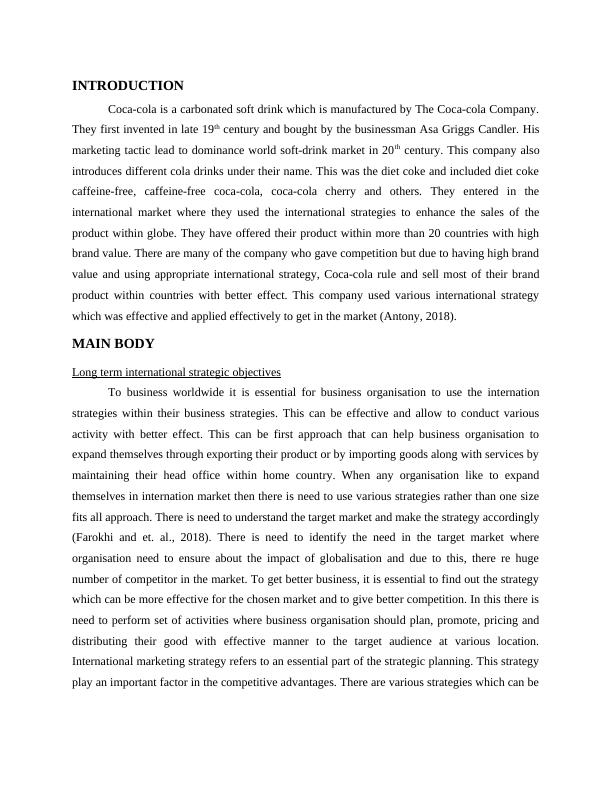 INTRODUCTION

Coca-cola is a carbonated soft drink which is manufactured by The Coca-cola Company. They first invented in late 19$^{th}$ century and bought by the businessman Asa Griggs Candler. His marketing tactic lead to dominance world soft-drink market in 20$^{th}$ century. This company also introduces different cola drinks under their name. This was the diet coke and included diet coke caffeine-free, caffeine-free coca-cola, coca-cola cherry and others. They entered in the international market where they used the international strategies to enhance the sales of the product within globe. They have offered their product within more than 20 countries with high brand value. There are many of the company who gave competition but due to having high brand value and using appropriate international strategy, Coca-cola rule and sell most of their brand product within countries with better effect. This company used various international strategy which was effective and applied effectively to get in the market (Antony, 2018).

MAIN BODY

Long term international strategic objectives

To business worldwide it is essential for business organisation to use the internation strategies within their business strategies. This can be effective and allow to conduct various activity with better effect. This can be first approach that can help business organisation to expand themselves through exporting their product or by importing goods along with services by maintaining their head office within home country. When any organisation like to expand themselves in internation market then there is need to use various strategies rather than one size fits all approach. There is need to understand the target market and make the strategy accordingly (Farokhi and et. al., 2018). There is need to identify the need in the target market where organisation need to ensure about the impact of globalisation and due to this, there re huge number of competitor in the market. To get better business, it is essential to find out the strategy which can be more effective for the chosen market and to give better competition. In this there is need to perform set of activities where business organisation should plan, promote, pricing and distributing their good with effective manner to the target audience at various location. International marketing strategy refers to an essential part of the strategic planning. This strategy play an important factor in the competitive advantages. There are various strategies which can be